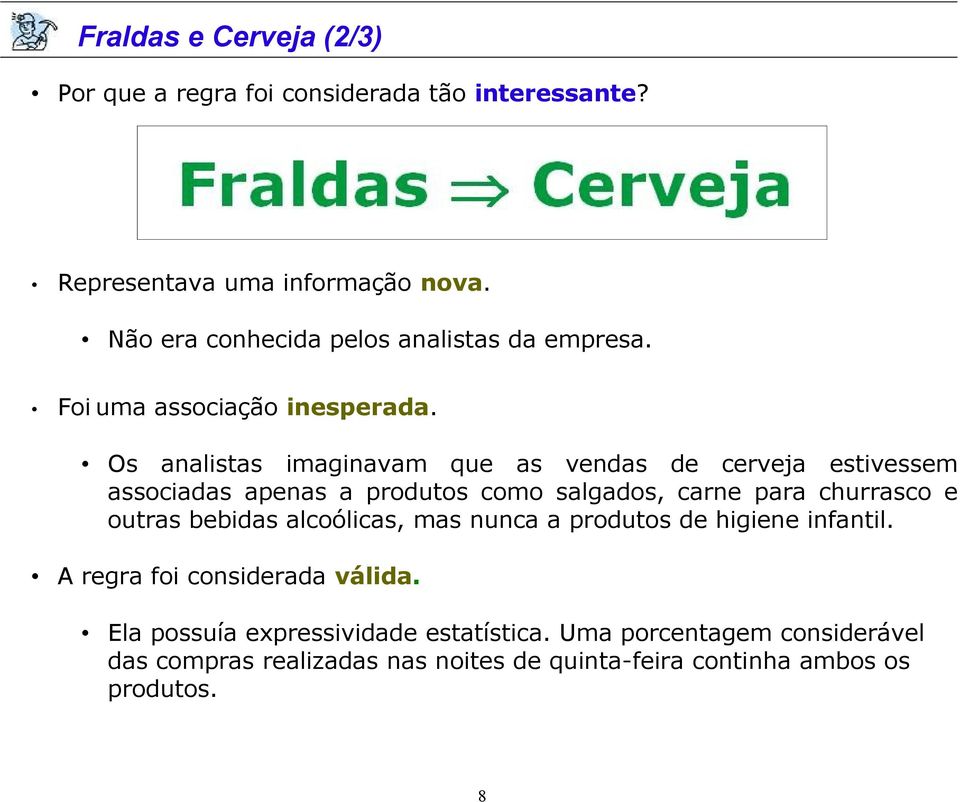 Fraldas e Cerveja (2/3)

• Por que a regra foi considerada tão interessante?

Fraldas $\Rightarrow$ Cerveja

• Representava uma informação nova.

• Não era conhecida pelos analistas da empresa.

• Foi uma associação inesperada.

• Os analistas imaginavam que as vendas de cerveja estivessem associadas apenas a produtos como salgados, carne para churrasco e outras bebidas alcoólicas, mas nunca a produtos de higiene infantil.

• A regra foi considerada válida.

• Ela possuía expressividade estatística. Uma porcentagem considerável das compras realizadas nas noites de quinta-feira continha ambos os produtos.

8